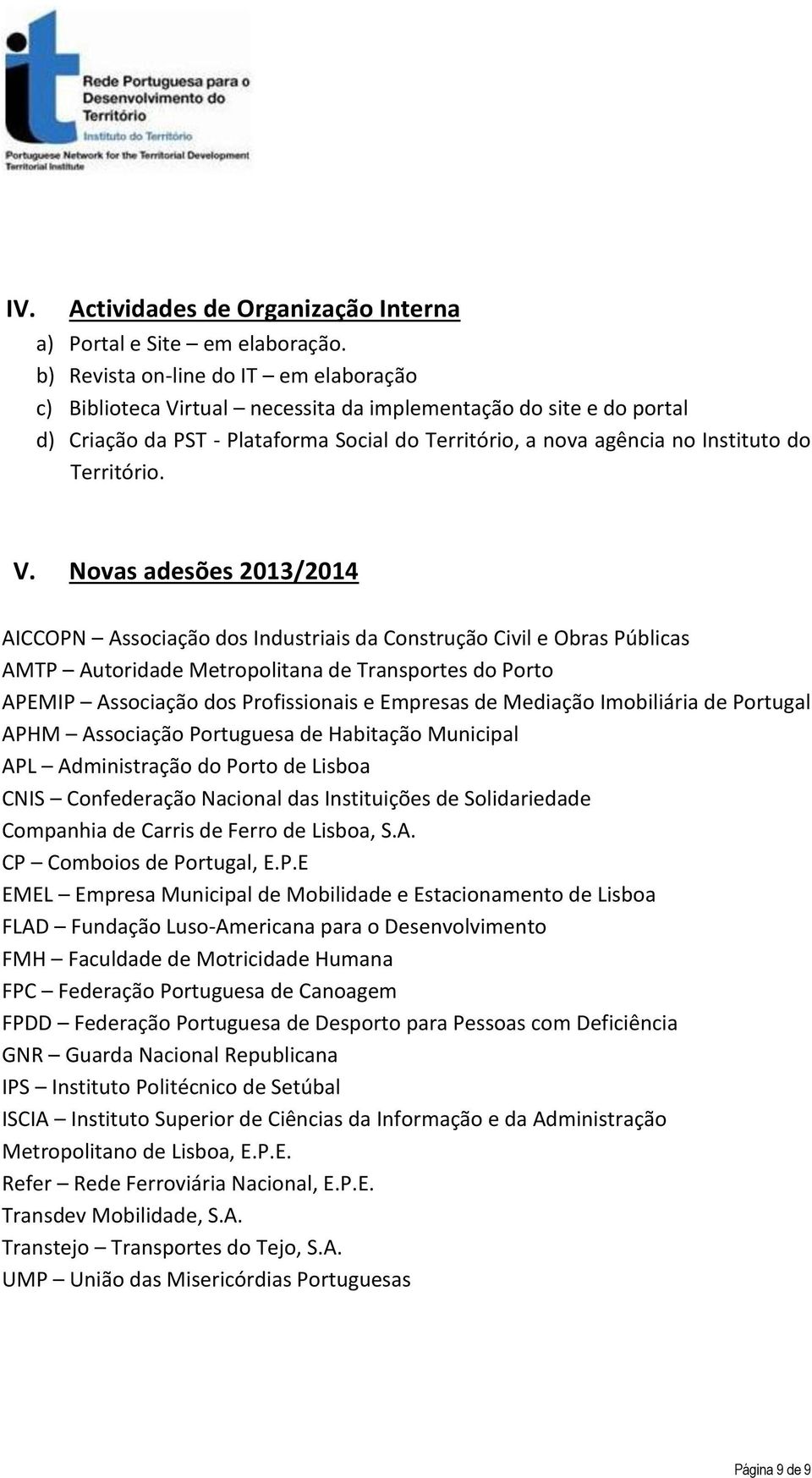 it
Rede Portuguesa para o Desenvolvimento do Território
Instituto do Território
Portuguese Network for the Territorial Development
Territorial Institute

IV. Actividades de Organização Interna
a) Portal e Site – em elaboração.
b) Revista on-line do IT – em elaboração
c) Biblioteca Virtual – necessita da implementação do site e do portal
d) Criação da PST - Plataforma Social do Território, a nova agência no Instituto do Território.

V. Novas adesões 2013/2014

AICCOPN – Associação dos Industriais da Construção Civil e Obras Públicas
AMTP – Autoridade Metropolitana de Transportes do Porto
APEMIP – Associação dos Profissionais e Empresas de Mediação Imobiliária de Portugal
APHM – Associação Portuguesa de Habitação Municipal
APL – Administração do Porto de Lisboa
CNIS – Confederação Nacional das Instituições de Solidariedade
Companhia de Carris de Ferro de Lisboa, S.A.
CP – Comboios de Portugal, E.P.E
EMEL – Empresa Municipal de Mobilidade e Estacionamento de Lisboa
FLAD – Fundação Luso-Americana para o Desenvolvimento
FMH – Faculdade de Motricidade Humana
FPC – Federação Portuguesa de Canoagem
FPDD – Federação Portuguesa de Desporto para Pessoas com Deficiência
GNR – Guarda Nacional Republicana
IPS – Instituto Politécnico de Setúbal
ISCIA – Instituto Superior de Ciências da Informação e da Administração
Metropolitano de Lisboa, E.P.E.
Refer – Rede Ferroviária Nacional, E.P.E.
Transdev Mobilidade, S.A.
Transtejo – Transportes do Tejo, S.A.
UMP – União das Misericórdias Portuguesas

Página 9 de 9